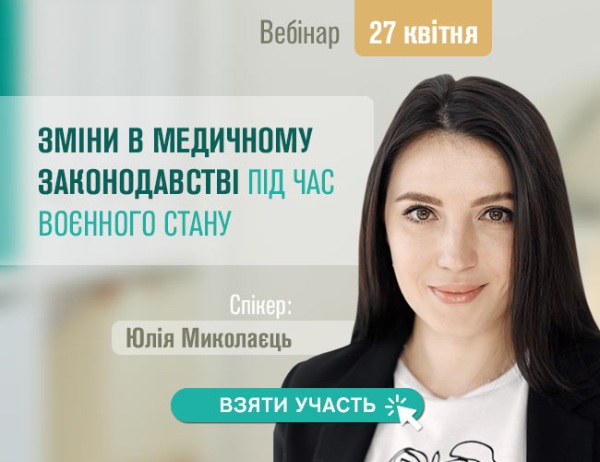 Вебінар 27 квітня

ЗМІНИ В МЕДИЧНОМУ ЗАКОНОДАВСТВІ ПІД ЧАС ВОЄННОГО СТАНУ

Спікер:
Юлія Миколаєць

ВЗЯТИ УЧАСТЬ